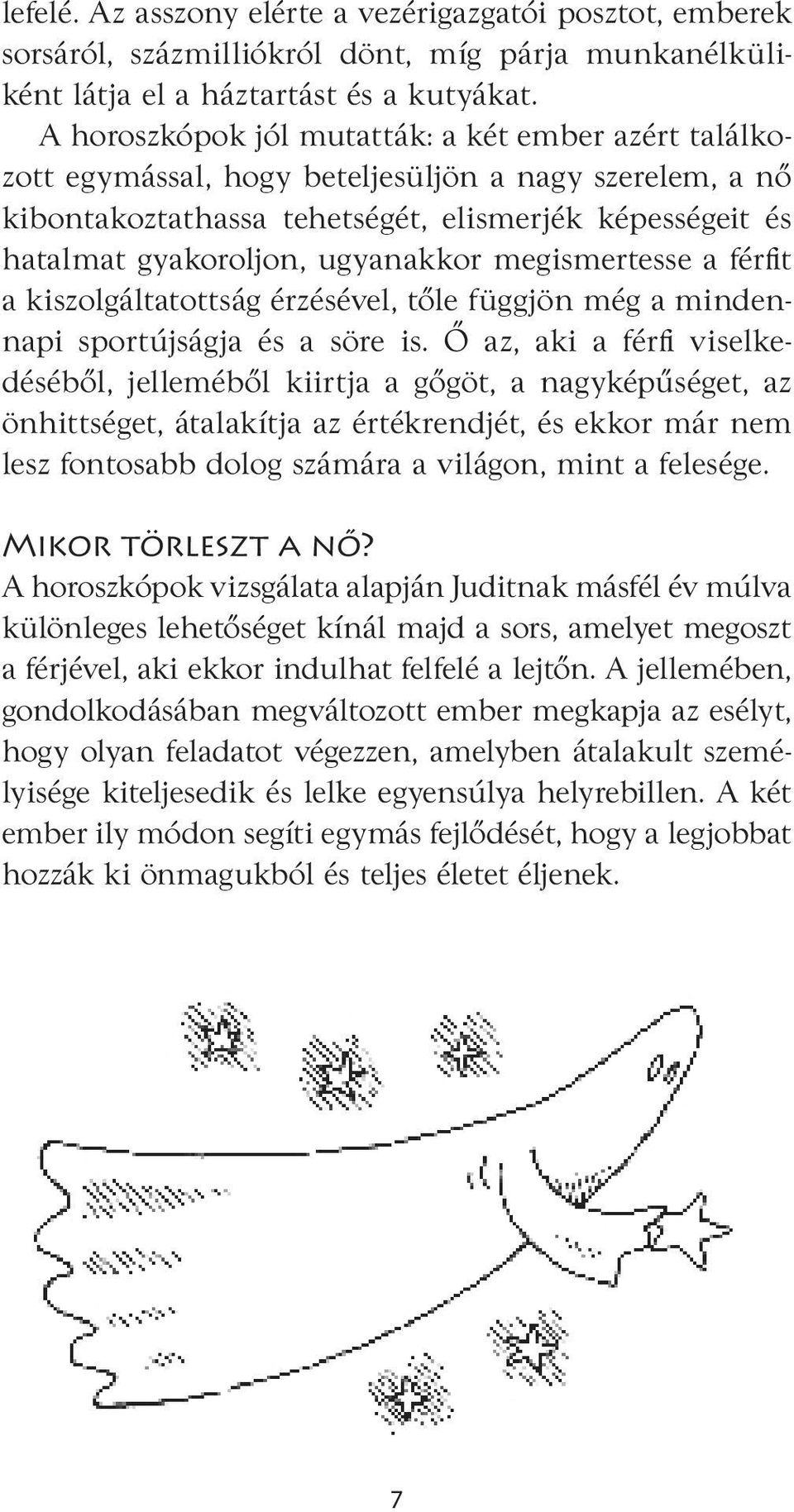 lefelé. Az asszony elérte a vezérigazgatói posztot, emberek sorsáról, százmilliókról dönt, míg párja munkanélküliként látja el a háztartást és a kutyákat.

A horoszkópok jól mutatták: a két ember azért találkozott egymással, hogy beteljesüljön a nagy szerelem, a nő kibontakoztathassa tehetségét, elismerjék képességeit és hatalmat gyakoroljon, ugyanakkor megismertesse a férfit a kiszolgáltatottság érzésével, tőle függjön még a mindennapi sportújságja és a söre is. Ő az, aki a férfi viselkedéséből, jelleméből kiirtja a gőgöt, a nagyképűséget, az önhittséget, átalakítja az értékrendjét, és ekkor már nem lesz fontosabb dolog számára a világon, mint a felesége.

Mikor törleszt a nő?

A horoszkópok vizsgálata alapján Juditnak másfél év múlva különleges lehetőséget kínál majd a sors, amelyet megoszt a férjével, aki ekkor indulhat felfelé a lejtőn. A jellemében, gondolkodásában megváltozott ember megkapja az esélyt, hogy olyan feladatot végezzen, amelyben átalakult személyisége kiteljesedik és lelke egyensúlya helyrebillen. A két ember ily módon segíti egymás fejlődését, hogy a legjobbat hozzák ki önmagukból és teljes életet éljenek.

7